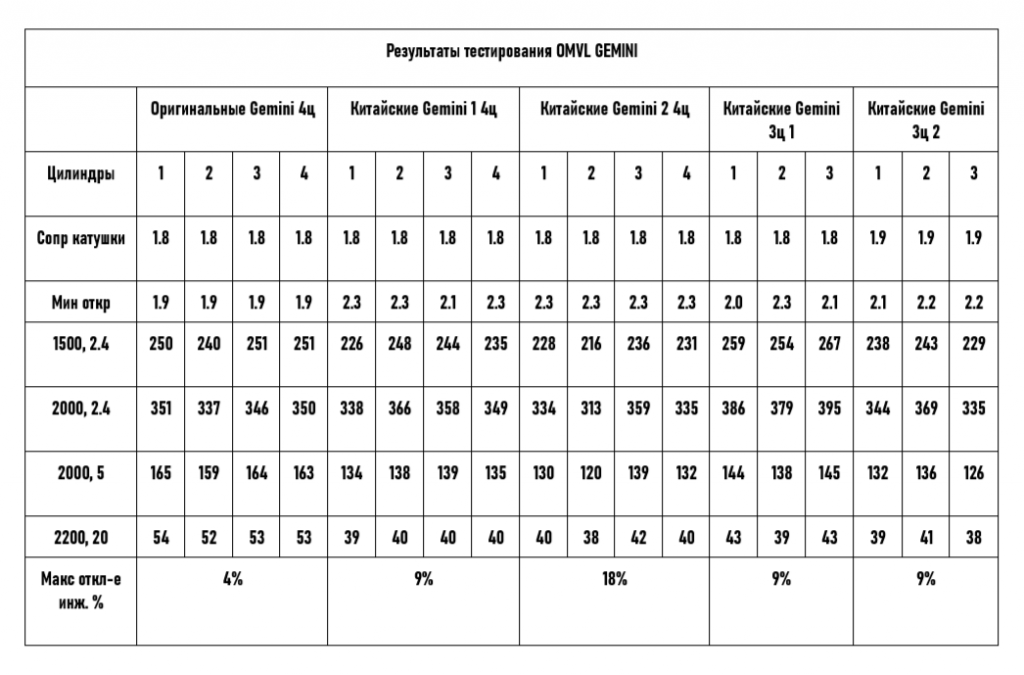 | Результаты тестирования OMVL GEMINI | | | | | | | | | | | | | | | | | | |
|---|---|---|---|---|---|---|---|---|---|---|---|---|---|---|---|---|---|---|
| | Оригинальные Gemini 4ц | | | | Китайские Gemini 1 4ц | | | | Китайские Gemini 2 4ц | | | | Китайские Gemini 3ц 1 | | | Китайские Gemini 3ц 2 | | |
| Цилиндры | 1 | 2 | 3 | 4 | 1 | 2 | 3 | 4 | 1 | 2 | 3 | 4 | 1 | 2 | 3 | 1 | 2 | 3 |
| Сопр катушки | 1.8 | 1.8 | 1.8 | 1.8 | 1.8 | 1.8 | 1.8 | 1.8 | 1.8 | 1.8 | 1.8 | 1.8 | 1.8 | 1.8 | 1.8 | 1.9 | 1.9 | 1.9 |
| Мин откр | 1.9 | 1.9 | 1.9 | 1.9 | 2.3 | 2.3 | 2.1 | 2.3 | 2.3 | 2.3 | 2.3 | 2.3 | 2.0 | 2.3 | 2.1 | 2.1 | 2.2 | 2.2 |
| 1500, 2.4 | 250 | 240 | 251 | 251 | 226 | 248 | 244 | 235 | 228 | 216 | 236 | 231 | 259 | 254 | 267 | 238 | 243 | 229 |
| 2000, 2.4 | 351 | 337 | 346 | 350 | 338 | 366 | 358 | 349 | 334 | 313 | 359 | 335 | 386 | 379 | 395 | 344 | 369 | 335 |
| 2000, 5 | 165 | 159 | 164 | 163 | 134 | 138 | 139 | 135 | 130 | 120 | 139 | 132 | 144 | 138 | 145 | 132 | 136 | 126 |
| 2200, 20 | 54 | 52 | 53 | 53 | 39 | 40 | 40 | 40 | 40 | 38 | 42 | 40 | 43 | 39 | 43 | 39 | 41 | 38 |
| Макс откл-е инж. % | 4% | | | | 9% | | | | 18% | | | | 9% | | | 9% | | |